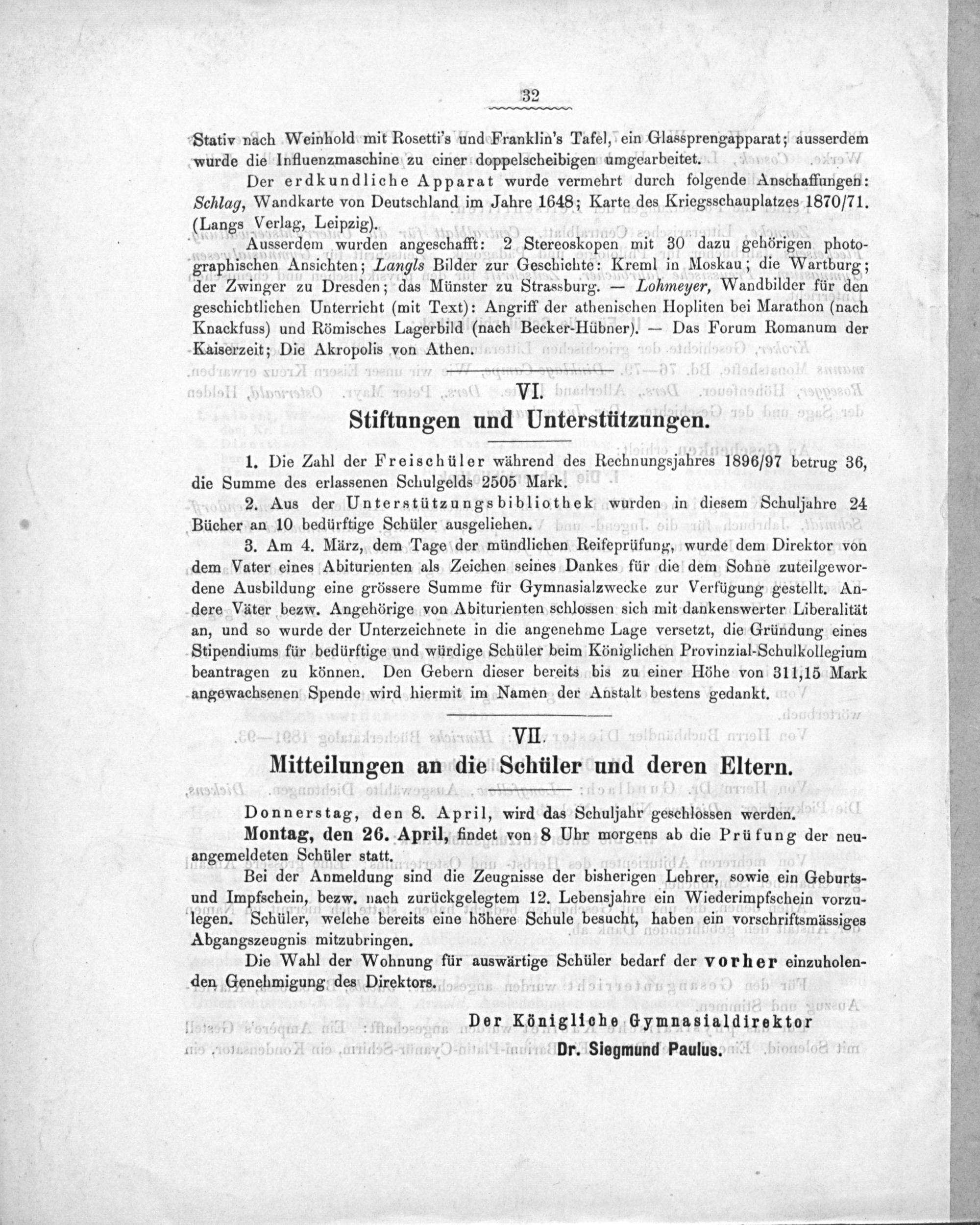 32

Stativ nach Weinhold mit Rosetti's und Franklin's Tafel, ein Glassprengapparat; ausserdem wurde die Influenzmaschine zu einer doppelscheibigen umgearbeitet.

Der erdkundliche Apparat wurde vermehrt durch folgende Anschaffungen: Schlag, Wandkarte von Deutschland im Jahre 1648; Karte des Kriegsschauplatzes 1870/71. (Langs Verlag, Leipzig).

Ausserdem wurden angeschafft: 2 Stereoskopen mit 30 dazu gehörigen photographischen Ansichten; Langls Bilder zur Geschichte: Kreml in Moskau; die Wartburg; der Zwinger zu Dresden; das Münster zu Strassburg. — Lohmeyer, Wandbilder für den geschichtlichen Unterricht (mit Text): Angriff der athenischen Hopliten bei Marathon (nach Knackfuss) und Römisches Lagerbild (nach Becker-Hübner). — Das Forum Romanum der Kaiserzeit; Die Akropolis von Athen.

VI.
Stiftungen und Unterstützungen.

1. Die Zahl der Freischüler während des Rechnungsjahres 1896/97 betrug 36, die Summe des erlassenen Schulgelds 2505 Mark.

2. Aus der Unterstützungsbibliothek wurden in diesem Schuljahre 24 Bücher an 10 bedürftige Schüler ausgeliehen.

3. Am 4. März, dem Tage der mündlichen Reifeprüfung, wurde dem Direktor von dem Vater eines Abiturienten als Zeichen seines Dankes für die dem Sohne zuteilgewordene Ausbildung eine grössere Summe für Gymnasialzwecke zur Verfügung gestellt. Andere Väter bezw. Angehörige von Abiturienten schlossen sich mit dankenswerter Liberalität an, und so wurde der Unterzeichnete in die angenehme Lage versetzt, die Gründung eines Stipendiums für bedürftige und würdige Schüler beim Königlichen Provinzial-Schulkollegium beantragen zu können. Den Gebern dieser bereits bis zu einer Höhe von 311,15 Mark angewachsenen Spende wird hiermit im Namen der Anstalt bestens gedankt.

VII.
Mitteilungen an die Schüler und deren Eltern.

Donnerstag, den 8. April, wird das Schuljahr geschlossen werden.

Montag, den 26. April, findet von 8 Uhr morgens ab die Prüfung der neuangemeldeten Schüler statt.

Bei der Anmeldung sind die Zeugnisse der bisherigen Lehrer, sowie ein Geburts- und Impfschein, bezw. nach zurückgelegtem 12. Lebensjahre ein Wiederimpfschein vorzulegen. Schüler, welche bereits eine höhere Schule besucht, haben ein vorschriftsmässiges Abgangszeugnis mitzubringen.

Die Wahl der Wohnung für auswärtige Schüler bedarf der vorher einzuholenden Genehmigung des Direktors.

Der Königliche Gymnasialdirektor
Dr. Siegmund Paulus.